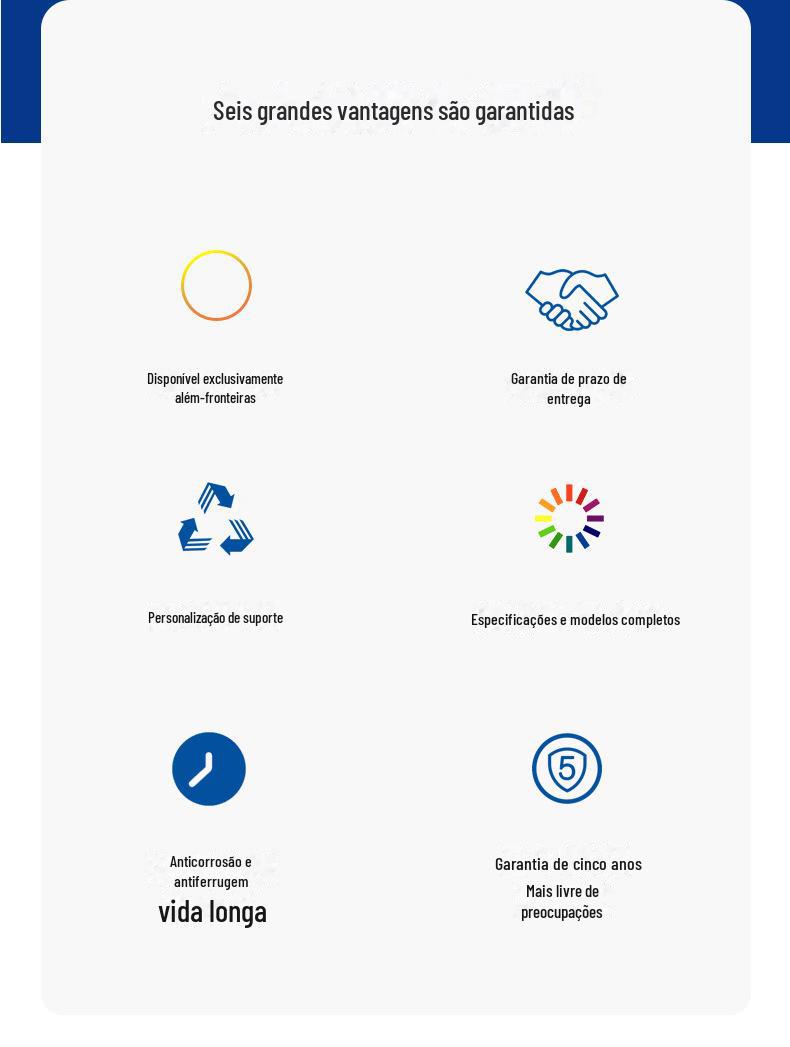 Seis grandes vantagens são garantidas

Disponível exclusivamente além-fronteiras

Garantia de prazo de entrega

Personalização de suporte

Especificações e modelos completos

Anticorrosão e antiferrugem
vida longa

5

Garantia de cinco anos
Mais livre de preocupações